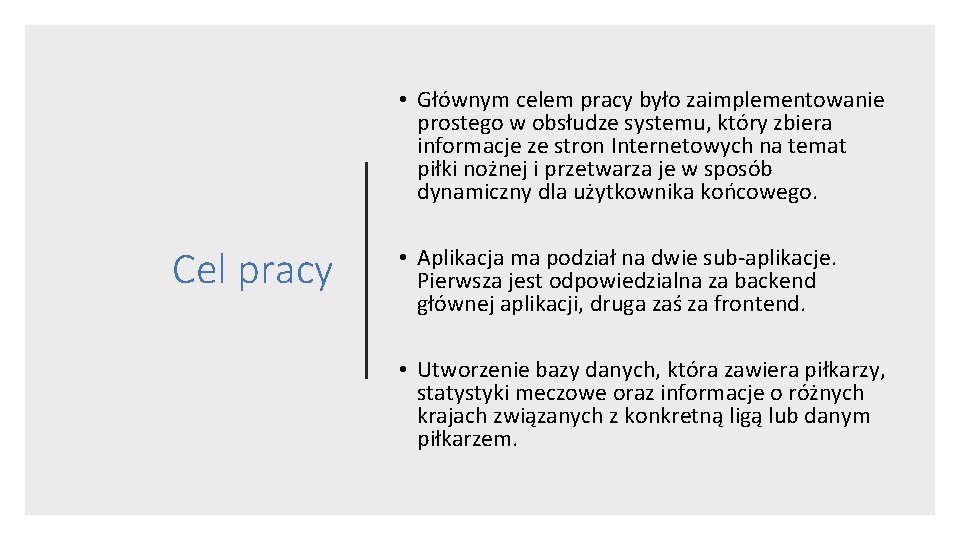 Cel pracy

• Głównym celem pracy było zaimplementowanie prostego w obsłudze systemu, który zbiera informacje ze stron Internetowych na temat piłki nożnej i przetwarza je w sposób dynamiczny dla użytkownika końcowego.

• Aplikacja ma podział na dwie sub-aplikacje. Pierwsza jest odpowiedzialna za backend głównej aplikacji, druga zaś za frontend.

• Utworzenie bazy danych, która zawiera piłkarzy, statystyki meczowe oraz informacje o różnych krajach związanych z konkretną ligą lub danym piłkarzem.